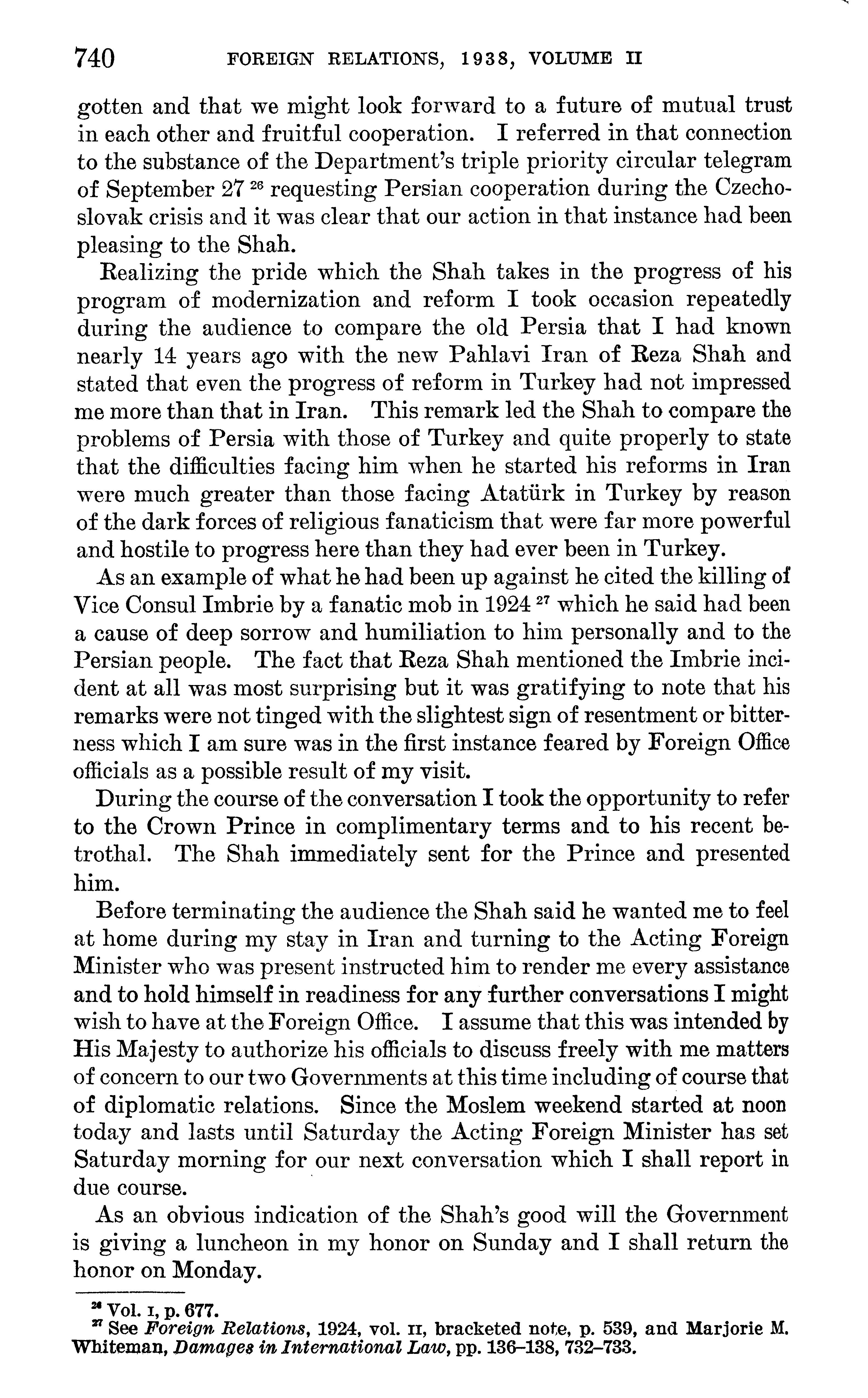 740 FOREIGN RELATIONS, 1938, VOLUME II

gotten and that we might look forward to a future of mutual trust in each other and fruitful cooperation. I referred in that connection to the substance of the Department's triple priority circular telegram of September 27 $^{26}$ requesting Persian cooperation during the Czechoslovak crisis and it was clear that our action in that instance had been pleasing to the Shah.

Realizing the pride which the Shah takes in the progress of his program of modernization and reform I took occasion repeatedly during the audience to compare the old Persia that I had known nearly 14 years ago with the new Pahlavi Iran of Reza Shah and stated that even the progress of reform in Turkey had not impressed me more than that in Iran. This remark led the Shah to compare the problems of Persia with those of Turkey and quite properly to state that the difficulties facing him when he started his reforms in Iran were much greater than those facing Atatürk in Turkey by reason of the dark forces of religious fanaticism that were far more powerful and hostile to progress here than they had ever been in Turkey.

As an example of what he had been up against he cited the killing of Vice Consul Imbrie by a fanatic mob in 1924 $^{27}$ which he said had been a cause of deep sorrow and humiliation to him personally and to the Persian people. The fact that Reza Shah mentioned the Imbrie incident at all was most surprising but it was gratifying to note that his remarks were not tinged with the slightest sign of resentment or bitterness which I am sure was in the first instance feared by Foreign Office officials as a possible result of my visit.

During the course of the conversation I took the opportunity to refer to the Crown Prince in complimentary terms and to his recent betrothal. The Shah immediately sent for the Prince and presented him.

Before terminating the audience the Shah said he wanted me to feel at home during my stay in Iran and turning to the Acting Foreign Minister who was present instructed him to render me every assistance and to hold himself in readiness for any further conversations I might wish to have at the Foreign Office. I assume that this was intended by His Majesty to authorize his officials to discuss freely with me matters of concern to our two Governments at this time including of course that of diplomatic relations. Since the Moslem weekend started at noon today and lasts until Saturday the Acting Foreign Minister has set Saturday morning for our next conversation which I shall report in due course.

As an obvious indication of the Shah's good will the Government is giving a luncheon in my honor on Sunday and I shall return the honor on Monday.

$^{26}$ Vol. I, p. 677.
$^{27}$ See Foreign Relations, 1924, vol. II, bracketed note, p. 539, and Marjorie M. Whiteman, Damages in International Law, pp. 136–138, 732–733.